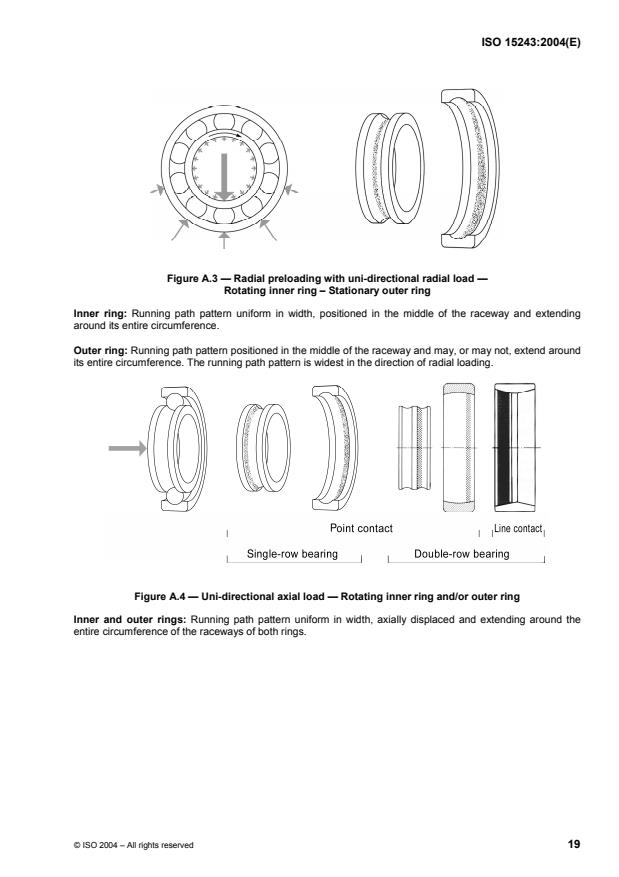 ISO 15243:2004(E)

Figure A.3 — Radial preloading with uni-directional radial load — Rotating inner ring – Stationary outer ring

Inner ring: Running path pattern uniform in width, positioned in the middle of the raceway and extending around its entire circumference.

Outer ring: Running path pattern positioned in the middle of the raceway and may, or may not, extend around its entire circumference. The running path pattern is widest in the direction of radial loading.

Point contact

Line contact

Single-row bearing

Double-row bearing

Figure A.4 — Uni-directional axial load — Rotating inner ring and/or outer ring

Inner and outer rings: Running path pattern uniform in width, axially displaced and extending around the entire circumference of the raceways of both rings.

© ISO 2004 – All rights reserved

19